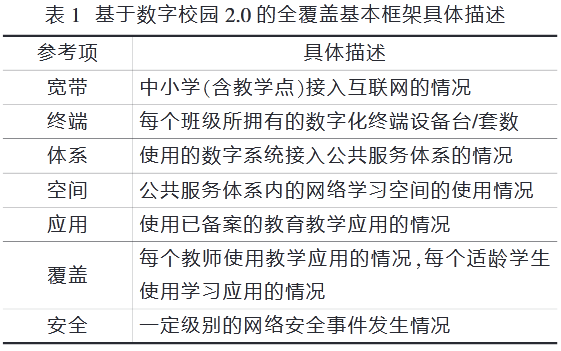 表 1 基于数字校园 2.0 的全覆盖基本框架具体描述

| 参考项 | 具体描述 |
|---|---|
| 宽带 | 中小学(含教学点)接入互联网的情况 |
| 终端 | 每个班级所拥有的数字化终端设备台/套数 |
| 体系 | 使用的数字系统接入公共服务体系的情况 |
| 空间 | 公共服务体系内的网络学习空间的使用情况 |
| 应用 | 使用已备案的教育教学应用的情况 |
| 覆盖 | 每个教师使用教学应用的情况,每个适龄学生使用学习应用的情况 |
| 安全 | 一定级别的网络安全事件发生情况 |